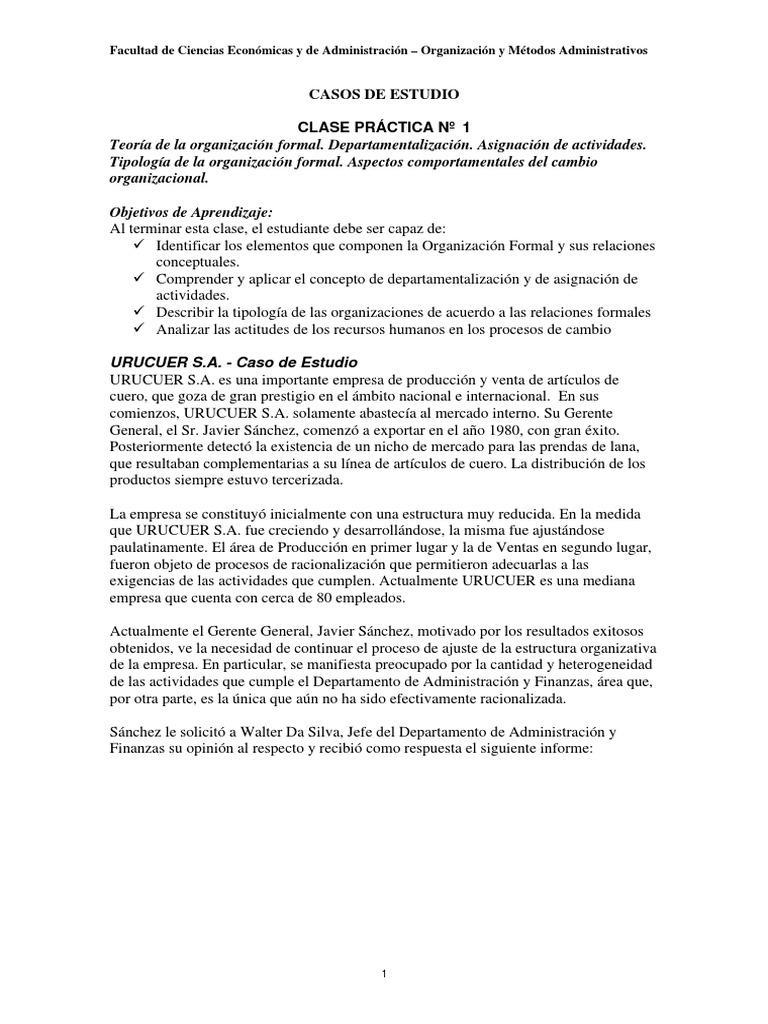 Facultad de Ciencias Económicas y de Administración – Organización y Métodos Administrativos

CASOS DE ESTUDIO

CLASE PRÁCTICA Nº 1
Teoría de la organización formal. Departamentalización. Asignación de actividades. Tipología de la organización formal. Aspectos comportamentales del cambio organizacional.

Objetivos de Aprendizaje:
Al terminar esta clase, el estudiante debe ser capaz de:
✓ Identificar los elementos que componen la Organización Formal y sus relaciones conceptuales.
✓ Comprender y aplicar el concepto de departamentalización y de asignación de actividades.
✓ Describir la tipología de las organizaciones de acuerdo a las relaciones formales
✓ Analizar las actitudes de los recursos humanos en los procesos de cambio

URUCUER S.A. - Caso de Estudio
URUCUER S.A. es una importante empresa de producción y venta de artículos de cuero, que goza de gran prestigio en el ámbito nacional e internacional. En sus comienzos, URUCUER S.A. solamente abastecía al mercado interno. Su Gerente General, el Sr. Javier Sánchez, comenzó a exportar en el año 1980, con gran éxito. Posteriormente detectó la existencia de un nicho de mercado para las prendas de lana, que resultaban complementarias a su línea de artículos de cuero. La distribución de los productos siempre estuvo tercerizada.

La empresa se constituyó inicialmente con una estructura muy reducida. En la medida que URUCUER S.A. fue creciendo y desarrollándose, la misma fue ajustándose paulatinamente. El área de Producción en primer lugar y la de Ventas en segundo lugar, fueron objeto de procesos de racionalización que permitieron adecuarlas a las exigencias de las actividades que cumplen. Actualmente URUCUER es una mediana empresa que cuenta con cerca de 80 empleados.

Actualmente el Gerente General, Javier Sánchez, motivado por los resultados exitosos obtenidos, ve la necesidad de continuar el proceso de ajuste de la estructura organizativa de la empresa. En particular, se manifiesta preocupado por la cantidad y heterogeneidad de las actividades que cumple el Departamento de Administración y Finanzas, área que, por otra parte, es la única que aún no ha sido efectivamente racionalizada.

Sánchez le solicitó a Walter Da Silva, Jefe del Departamento de Administración y Finanzas su opinión al respecto y recibió como respuesta el siguiente informe:

1